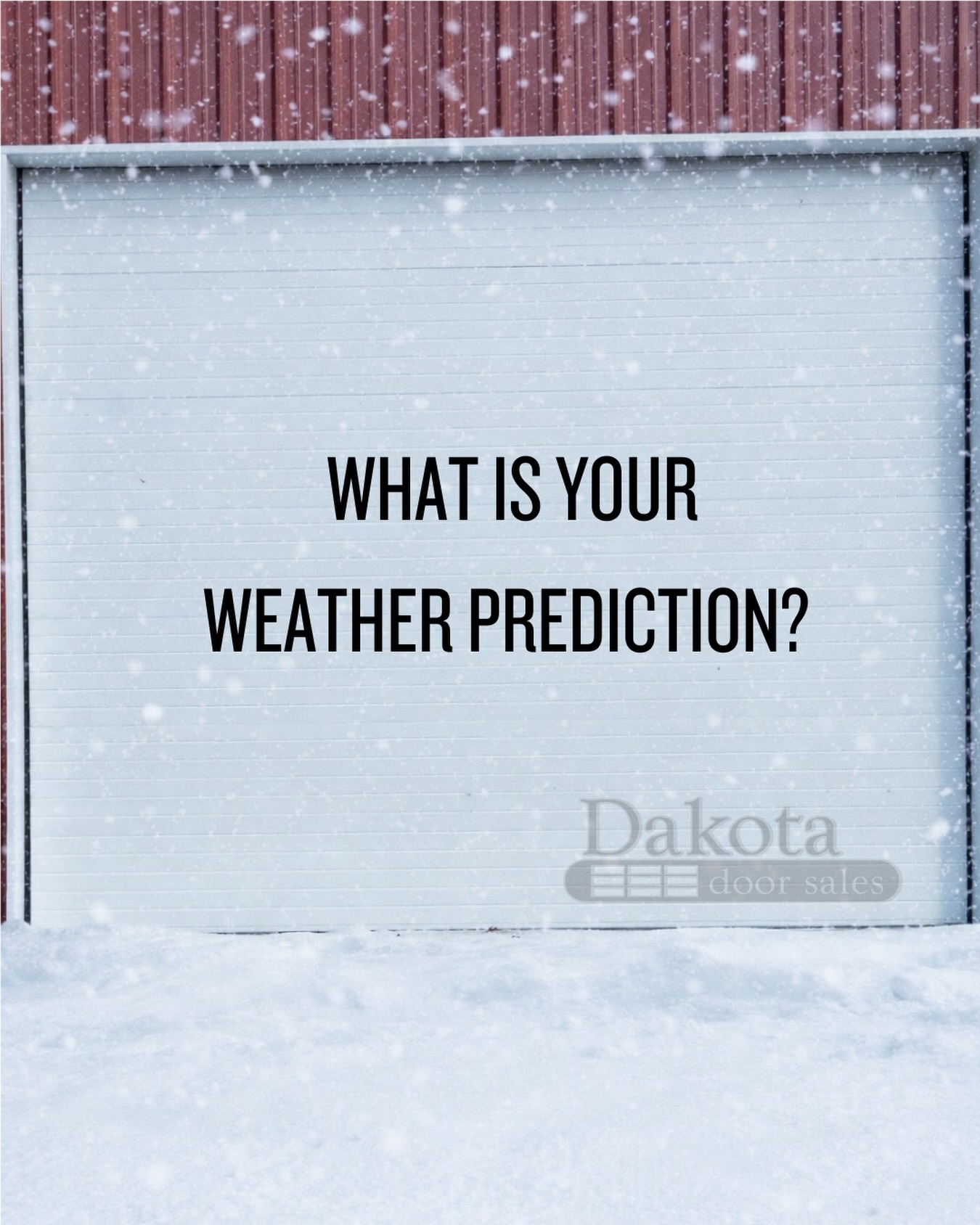 WHAT IS YOUR
WEATHER PREDICTION?

Dakota
door sales